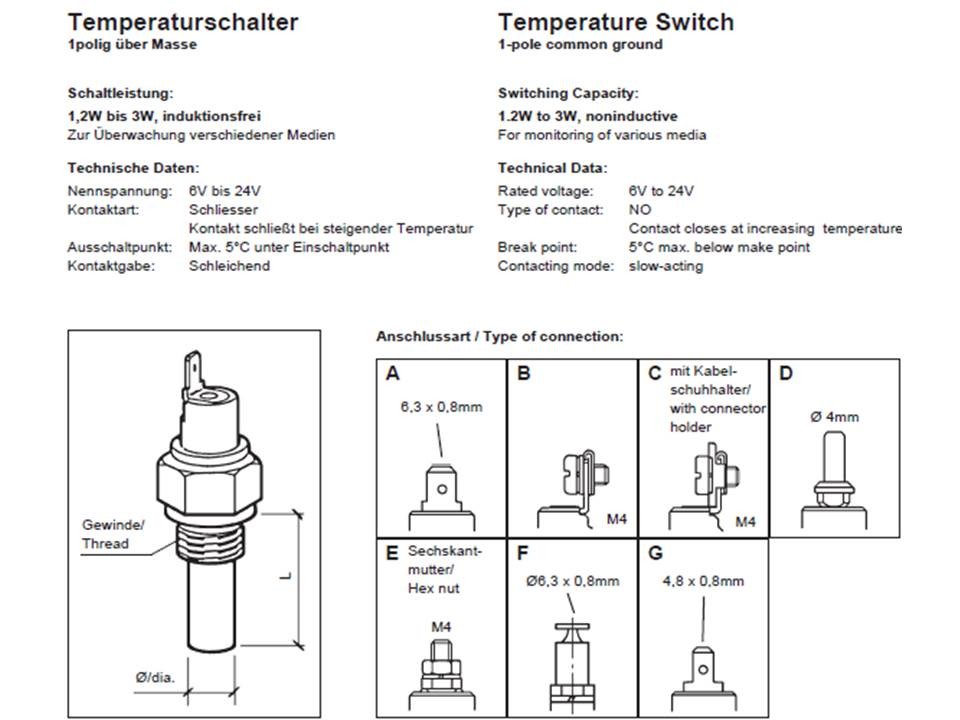 Temperaturschalter
1polig über Masse

Schaltleistung:
1,2W bis 3W, induktionsfrei
Zur Überwachung verschiedener Medien

Technische Daten:
Nennspannung: 6V bis 24V
Kontaktart: Schliesser
Kontakt schließt bei steigender Temperatur
Ausschaltpunkt: Max. 5°C unter Einschaltpunkt
Kontaktgabe: Schleichend

Temperature Switch
1-pole common ground

Switching Capacity:
1.2W to 3W, noninductive
For monitoring of various media

Technical Data:
Rated voltage: 6V to 24V
Type of contact: NO
Contact closes at increasing temperature
Break point: 5°C max. below make point
Contacting mode: slow-acting

Gewinde/ Thread

L

Ø/dia.

Anschlussart / Type of connection:

A
6,3 x 0,8mm

B
M4

C mit Kabelschuhhalter/ with connector holder
M4

D
Ø 4mm

E Sechskantmutter/ Hex nut
M4

F
Ø6,3 x 0,8mm

G
4,8 x 0,8mm